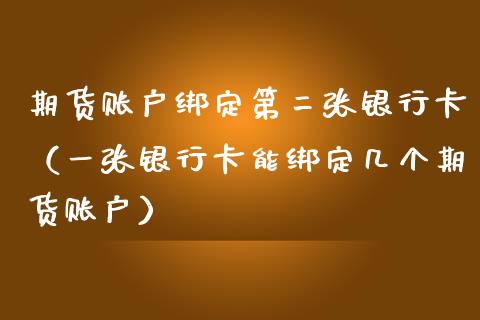 期货账户绑定第二张银行卡（一张银行卡能绑定几个期货账户）